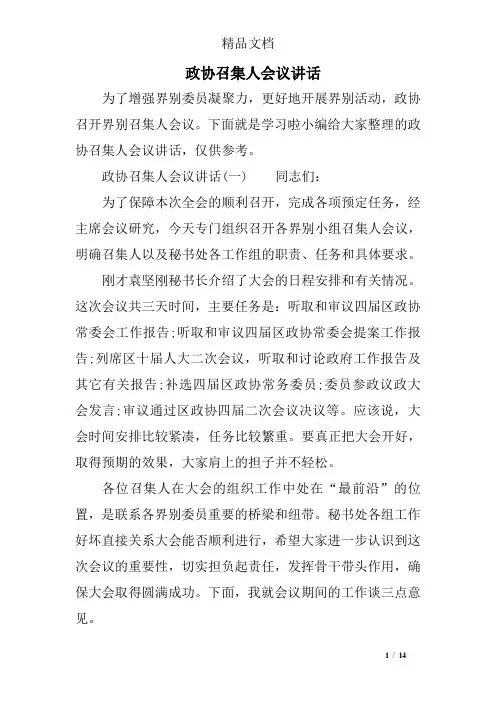 精品文档

政协召集人会议讲话

为了增强界别委员凝聚力，更好地开展界别活动，政协召开界别召集人会议。下面就是学习啦小编给大家整理的政协召集人会议讲话，仅供参考。

政协召集人会议讲话(一)　　同志们：

为了保障本次全会的顺利召开，完成各项预定任务，经主席会议研究，今天专门组织召开各界别小组召集人会议，明确召集人以及秘书处各工作组的职责、任务和具体要求。

刚才袁坚刚秘书长介绍了大会的日程安排和有关情况。这次会议共三天时间，主要任务是：听取和审议四届区政协常委会工作报告;听取和审议四届区政协常委会提案工作报告;列席区十届人大二次会议，听取和讨论政府工作报告及其它有关报告;补选四届区政协常务委员;委员参政议政大会发言;审议通过区政协四届二次会议决议等。应该说，大会时间安排比较紧凑，任务比较繁重。要真正把大会开好，取得预期的效果，大家肩上的担子并不轻松。

各位召集人在大会的组织工作中处在“最前沿”的位置，是联系各界别委员重要的桥梁和纽带。秘书处各组工作好坏直接关系大会能否顺利进行，希望大家进一步认识到这次会议的重要性，切实担负起责任，发挥骨干带头作用，确保大会取得圆满成功。下面，我就会议期间的工作谈三点意见。

1 / 14